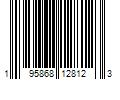 1 95868 12812 3